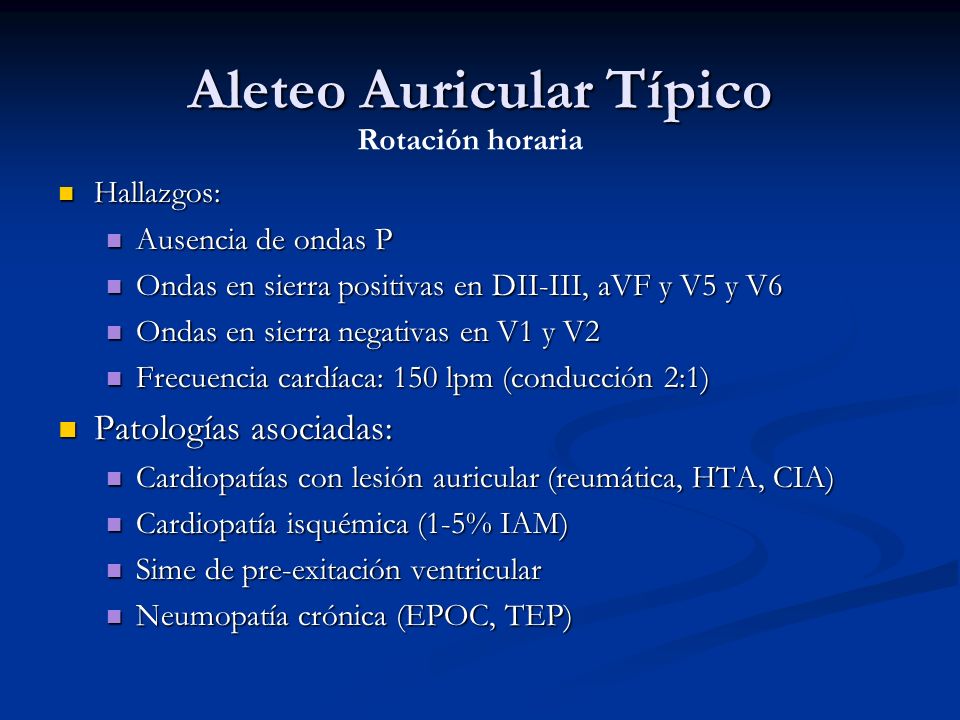 Aleteo Auricular Típico
Rotación horaria

Hallazgos:

Ausencia de ondas P

Ondas en sierra positivas en DII-III, aVF y V5 y V6

Ondas en sierra negativas en V1 y V2

Frecuencia cardíaca: 150 lpm (conducción 2:1)

Patologías asociadas:

Cardiopatías con lesión auricular (reumática, HTA, CIA)

Cardiopatía isquémica (1-5% IAM)

Sime de pre-exitación ventricular

Neumopatía crónica (EPOC, TEP)